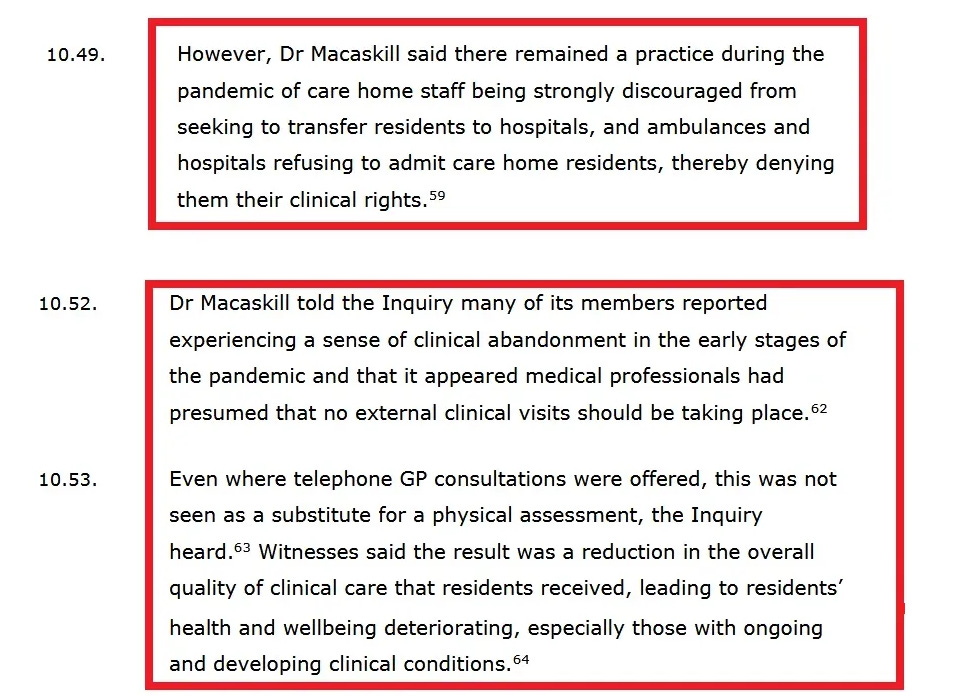 10.49. However, Dr Macaskill said there remained a practice during the pandemic of care home staff being strongly discouraged from seeking to transfer residents to hospitals, and ambulances and hospitals refusing to admit care home residents, thereby denying them their clinical rights.$^{59}$

10.52. Dr Macaskill told the Inquiry many of its members reported experiencing a sense of clinical abandonment in the early stages of the pandemic and that it appeared medical professionals had presumed that no external clinical visits should be taking place.$^{62}$

10.53. Even where telephone GP consultations were offered, this was not seen as a substitute for a physical assessment, the Inquiry heard.$^{63}$ Witnesses said the result was a reduction in the overall quality of clinical care that residents received, leading to residents' health and wellbeing deteriorating, especially those with ongoing and developing clinical conditions.$^{64}$